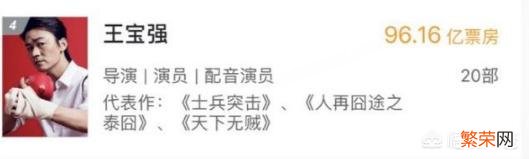 4

王宝强

96.16 亿票房

导演 | 演员 | 配音演员

20部

代表作：《士兵突击》、《人再囧途之泰囧》、《天下无贼》

繁荣网